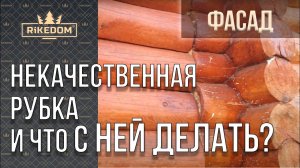 RiKEDOM

ФАСАД

НЕКАЧЕСТВЕННАЯ РУБКА И ЧТО С НЕЙ ДЕЛАТЬ?